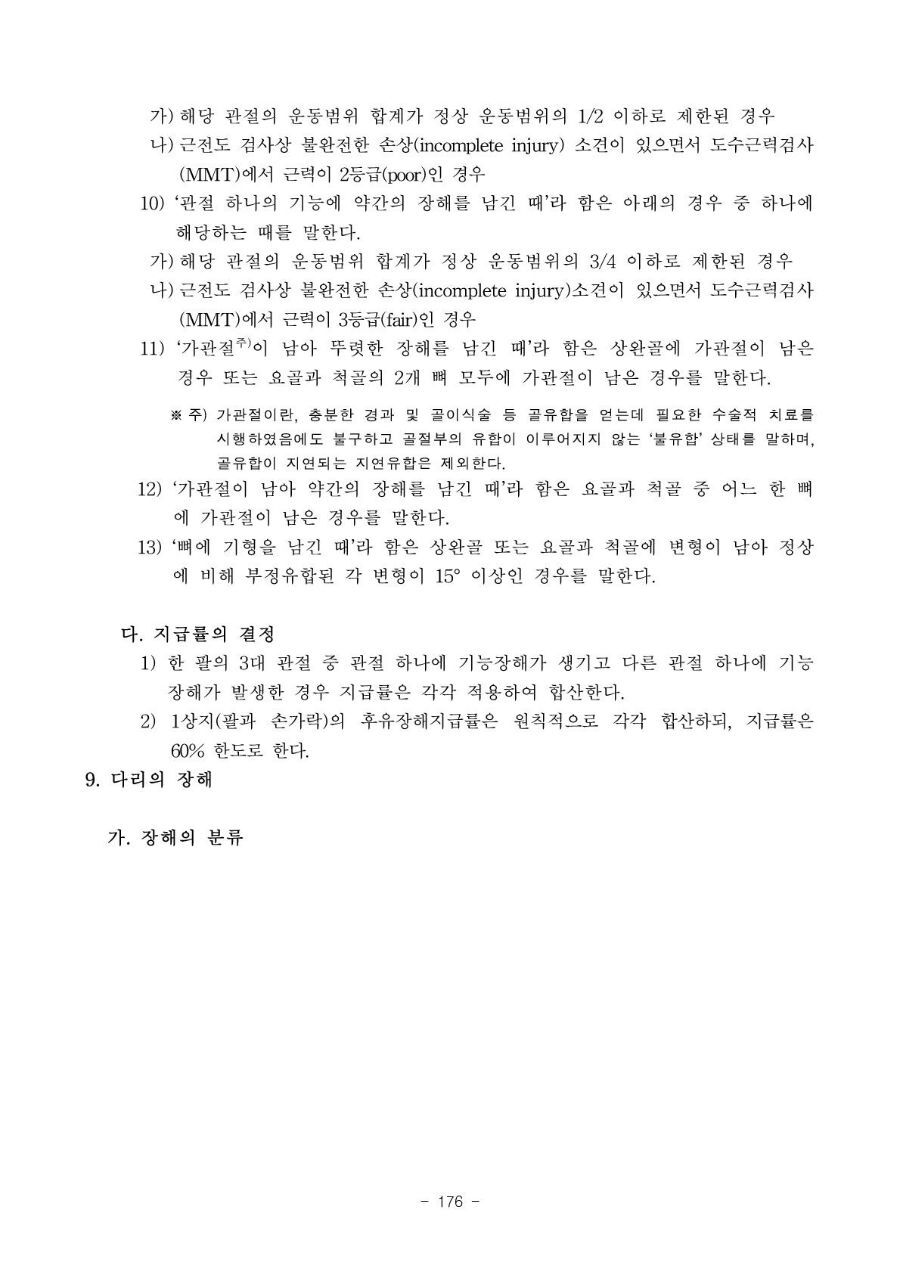 가) 해당 관절의 운동범위 합계가 정상 운동범위의 1/2 이하로 제한된 경우
나) 근전도 검사상 불완전한 손상(incomplete injury) 소견이 있으면서 도수근력검사(MMT)에서 근력이 2등급(poor)인 경우

10) '관절 하나의 기능에 약간의 장해를 남긴 때'라 함은 아래의 경우 중 하나에 해당하는 때를 말한다.
가) 해당 관절의 운동범위 합계가 정상 운동범위의 3/4 이하로 제한된 경우
나) 근전도 검사상 불완전한 손상(incomplete injury)소견이 있으면서 도수근력검사(MMT)에서 근력이 3등급(fair)인 경우

11) '가관절$^{주)}$이 남아 뚜렷한 장해를 남긴 때'라 함은 상완골에 가관절이 남은 경우 또는 요골과 척골의 2개 뼈 모두에 가관절이 남은 경우를 말한다.

※ 주) 가관절이란, 충분한 경과 및 골이식술 등 골유합을 얻는데 필요한 수술적 치료를 시행하였음에도 불구하고 골절부의 유합이 이루어지지 않는 '불유합' 상태를 말하며, 골유합이 지연되는 지연유합은 제외한다.

12) '가관절이 남아 약간의 장해를 남긴 때'라 함은 요골과 척골 중 어느 한 뼈에 가관절이 남은 경우를 말한다.

13) '뼈에 기형을 남긴 때'라 함은 상완골 또는 요골과 척골에 변형이 남아 정상에 비해 부정유합된 각 변형이 15° 이상인 경우를 말한다.

다. 지급률의 결정

1) 한 팔의 3대 관절 중 관절 하나에 기능장해가 생기고 다른 관절 하나에 기능장해가 발생한 경우 지급률은 각각 적용하여 합산한다.

2) 1상지(팔과 손가락)의 후유장해지급률은 원칙적으로 각각 합산하되, 지급률은 60% 한도로 한다.

9. 다리의 장해

가. 장해의 분류

- 176 -